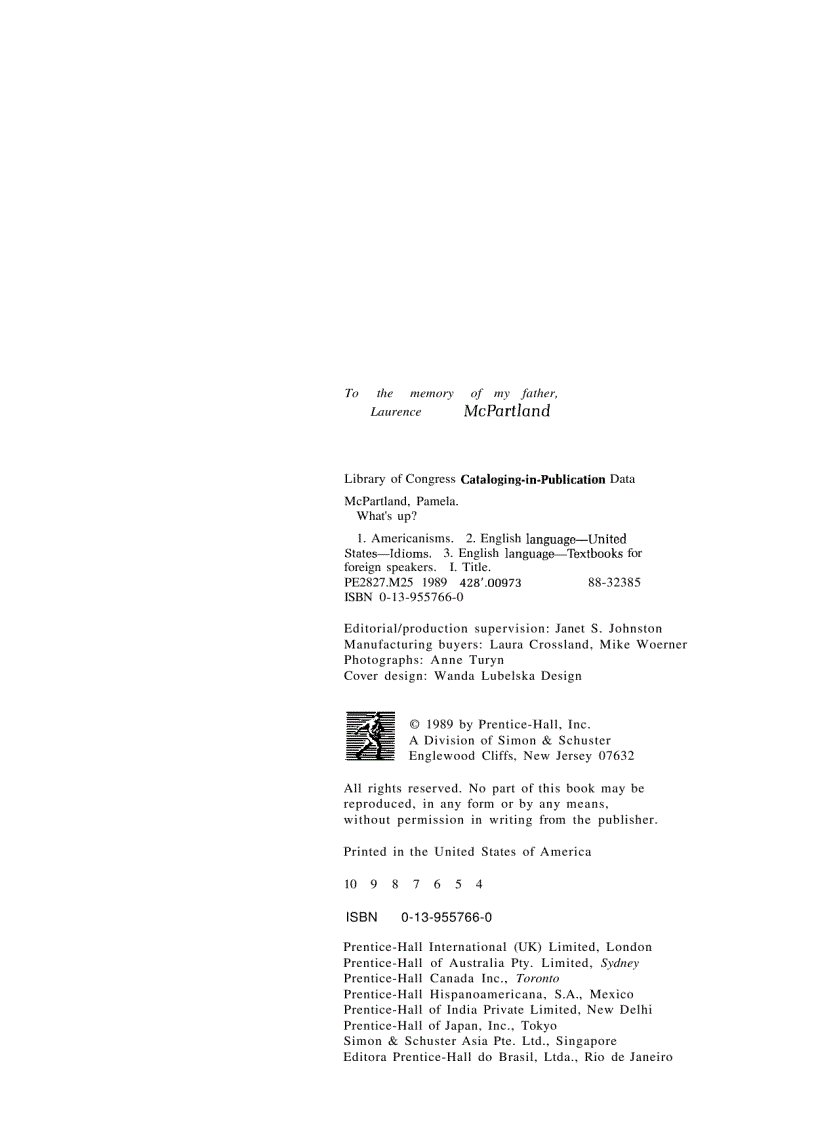 To the memory of my father,
Laurence McPartland

Library of Congress Cataloging-in-Publication Data

McPartland, Pamela.
What's up?

1. Americanisms. 2. English language—United States—Idioms. 3. English language—Textbooks for foreign speakers. I. Title.
PE2827.M25 1989 428'.00973 88-32385
ISBN 0-13-955766-0

Editorial/production supervision: Janet S. Johnston
Manufacturing buyers: Laura Crossland, Mike Woerner
Photographs: Anne Turyn
Cover design: Wanda Lubelska Design

© 1989 by Prentice-Hall, Inc.
A Division of Simon & Schuster
Englewood Cliffs, New Jersey 07632

All rights reserved. No part of this book may be reproduced, in any form or by any means, without permission in writing from the publisher.

Printed in the United States of America

10 9 8 7 6 5 4

ISBN 0-13-955766-0

Prentice-Hall International (UK) Limited, London
Prentice-Hall of Australia Pty. Limited, Sydney
Prentice-Hall Canada Inc., Toronto
Prentice-Hall Hispanoamericana, S.A., Mexico
Prentice-Hall of India Private Limited, New Delhi
Prentice-Hall of Japan, Inc., Tokyo
Simon & Schuster Asia Pte. Ltd., Singapore
Editora Prentice-Hall do Brasil, Ltda., Rio de Janeiro